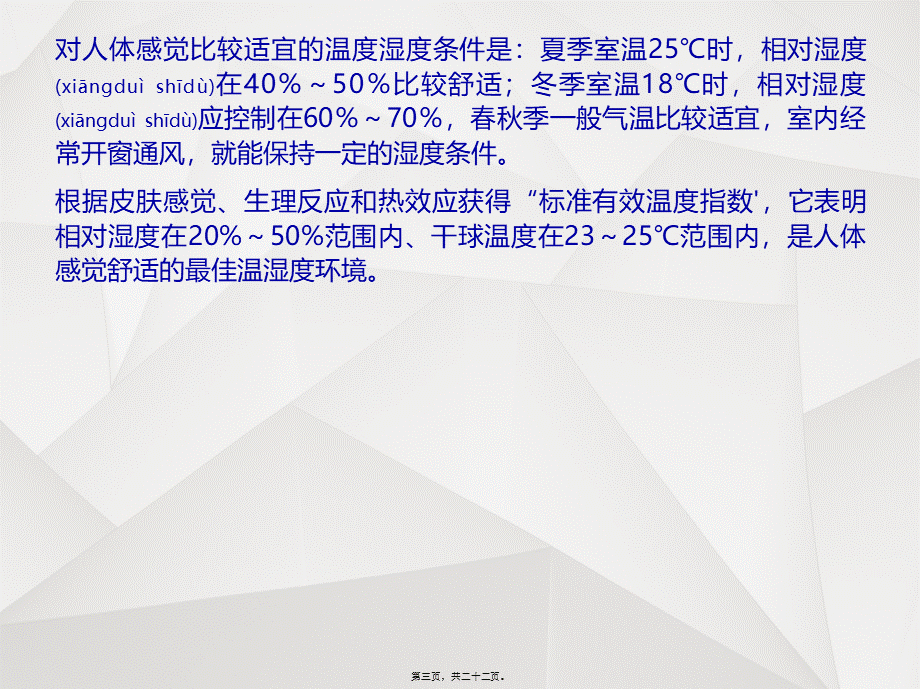 对人体感觉比较适宜的温度湿度条件是：夏季室温25℃时，相对湿度(xiāngduì shīdù)在40％～50％比较舒适；冬季室温18℃时，相对湿度(xiāngduì shīdù)应控制在60％～70％，春秋季一般气温比较适宜，室内经常开窗通风，就能保持一定的湿度条件。

根据皮肤感觉、生理反应和热效应获得“标准有效温度指数'，它表明相对湿度在20%～50%范围内、干球温度在23～25℃范围内，是人体感觉舒适的最佳温湿度环境。

第三页，共二十二页。